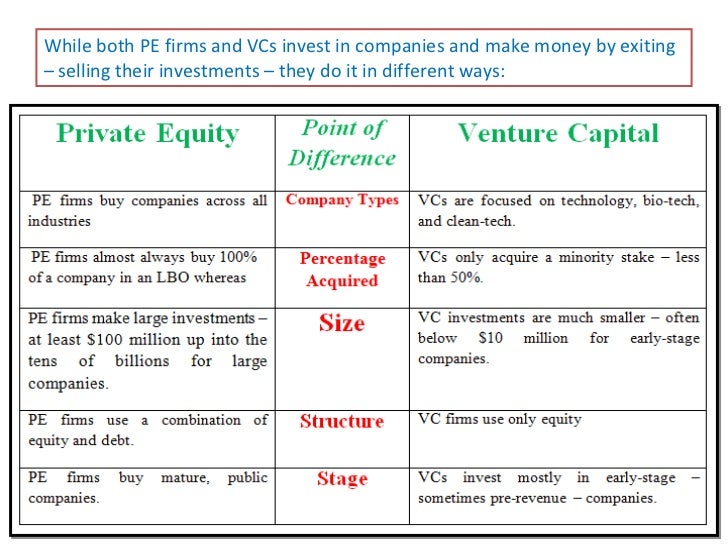 While both PE firms and VCs invest in companies and make money by exiting – selling their investments – they do it in different ways:

| Private Equity | Point of Difference | Venture Capital |
|---|---|---|
| PE firms buy companies across all industries | Company Types | VCs are focused on technology, bio-tech, and clean-tech. |
| PE firms almost always buy 100% of a company in an LBO whereas | Percentage Acquired | VCs only acquire a minority stake – less than 50%. |
| PE firms make large investments – at least \$100 million up into the tens of billions for large companies. | Size | VC investments are much smaller – often below \$10 million for early-stage companies. |
| PE firms use a combination of equity and debt. | Structure | VC firms use only equity |
| PE firms buy mature, public companies. | Stage | VCs invest mostly in early-stage – sometimes pre-revenue – companies. |